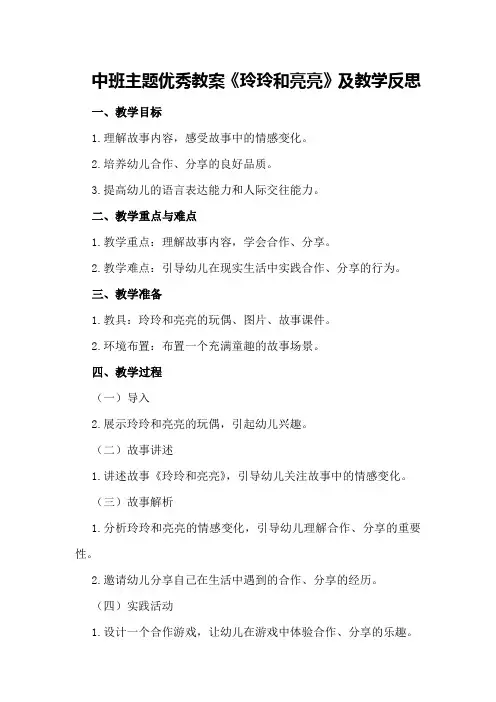 中班主题优秀教案《玲玲和亮亮》及教学反思

一、教学目标

1.理解故事内容，感受故事中的情感变化。

2.培养幼儿合作、分享的良好品质。

3.提高幼儿的语言表达能力和人际交往能力。

二、教学重点与难点

1.教学重点：理解故事内容，学会合作、分享。

2.教学难点：引导幼儿在现实生活中实践合作、分享的行为。

三、教学准备

1.教具：玲玲和亮亮的玩偶、图片、故事课件。

2.环境布置：布置一个充满童趣的故事场景。

四、教学过程

（一）导入

2.展示玲玲和亮亮的玩偶，引起幼儿兴趣。

（二）故事讲述

1.讲述故事《玲玲和亮亮》，引导幼儿关注故事中的情感变化。

（三）故事解析

1.分析玲玲和亮亮的情感变化，引导幼儿理解合作、分享的重要性。

2.邀请幼儿分享自己在生活中遇到的合作、分享的经历。

（四）实践活动

1.设计一个合作游戏，让幼儿在游戏中体验合作、分享的乐趣。